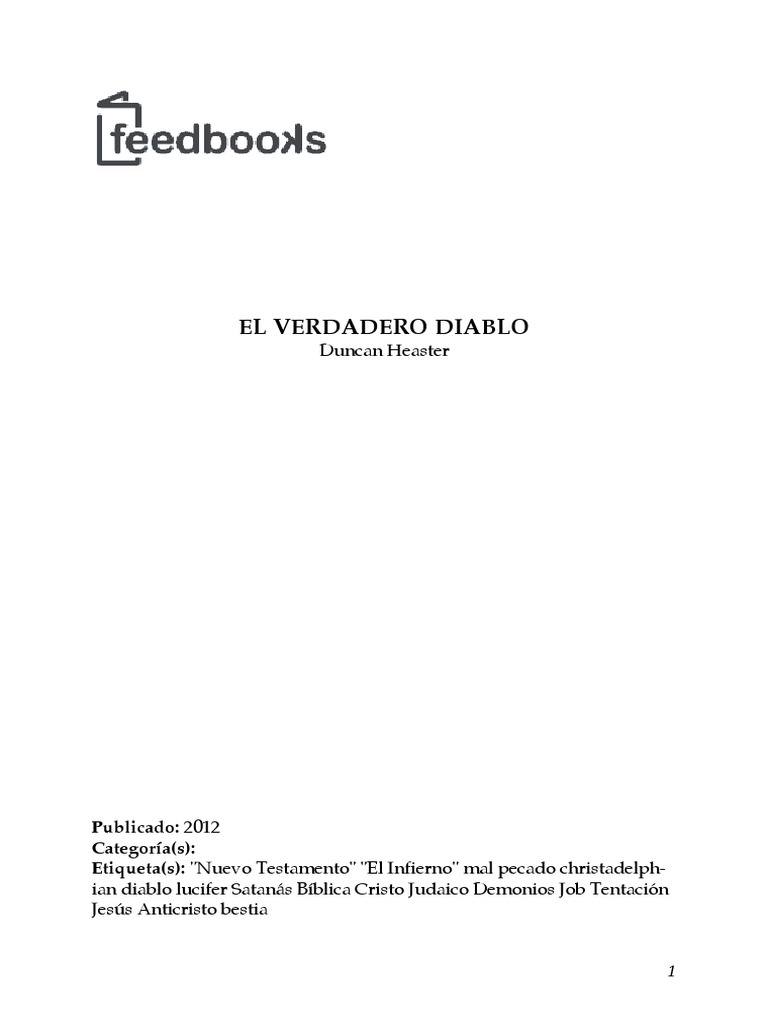 feedbooks

EL VERDADERO DIABLO
Duncan Heaster

Publicado: 2012
Categoría(s):
Etiqueta(s): "Nuevo Testamento" "El Infierno" mal pecado christadelphian diablo lucifer Satanás Bíblica Cristo Judaico Demonios Job Tentación Jesús Anticristo bestia

1